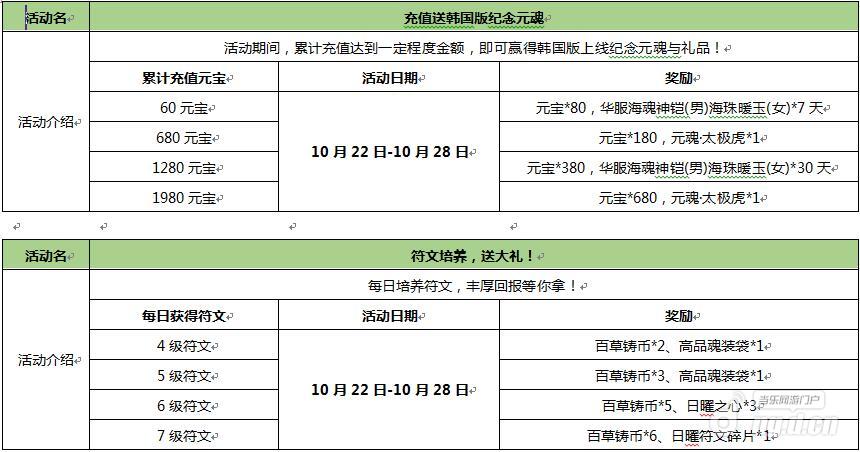 | 活动名 | 充值送韩国版纪念元魂 | | |
|---|---|---|---|
| 活动介绍 | 活动期间，累计充值达到一定程度金额，即可赢得韩国版上线纪念元魂与礼品！ | | |
| | 累计充值元宝 | 活动日期 | 奖励 |
| | 60 元宝 | 10 月 22 日-10 月 28 日 | 元宝*80，华服海魂神铠(男)海珠暖玉(女)*7 天 |
| | 680 元宝 | | 元宝*180，元魂·太极虎*1 |
| | 1280 元宝 | | 元宝*380，华服海魂神铠(男)海珠暖玉(女)*30 天 |
| | 1980 元宝 | | 元宝*680，元魂·太极虎*1 |

| 活动名 | 符文培养，送大礼！ | | |
|---|---|---|---|
| 活动介绍 | 每日培养符文，丰厚回报等你拿！ | | |
| | 每日获得符文 | 活动日期 | 奖励 |
| | 4 级符文 | 10 月 22 日-10 月 28 日 | 百草铸币*2、高品魂装袋*1 |
| | 5 级符文 | | 百草铸币*3、高品魂装袋*1 |
| | 6 级符文 | | 百草铸币*5、日曜之心*3 |
| | 7 级符文 | | 百草铸币*6、日曜符文碎片*1 |

当乐网游门户